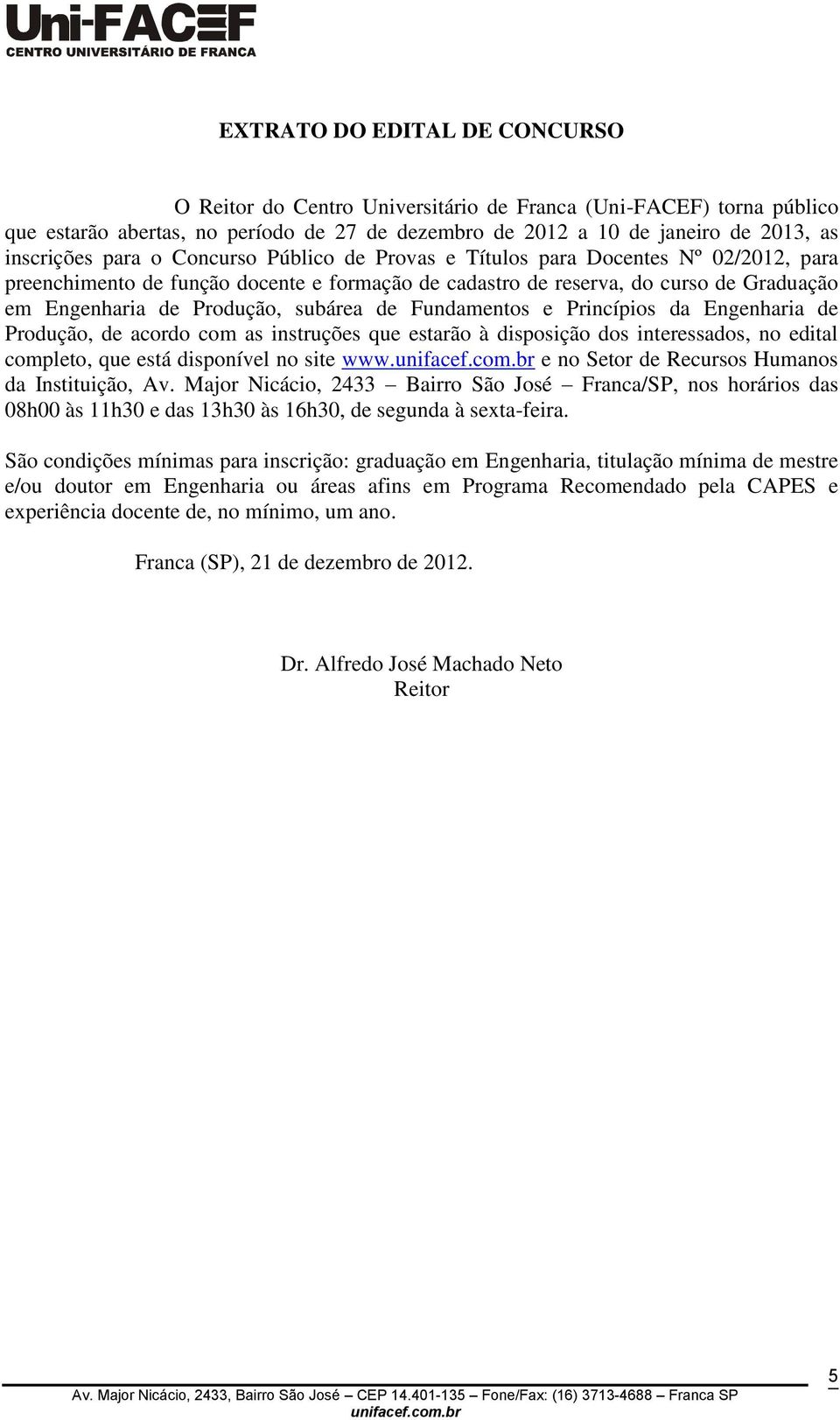 Uni-FACEF
CENTRO UNIVERSITÁRIO DE FRANCA

EXTRATO DO EDITAL DE CONCURSO

O Reitor do Centro Universitário de Franca (Uni-FACEF) torna público que estarão abertas, no período de 27 de dezembro de 2012 a 10 de janeiro de 2013, as inscrições para o Concurso Público de Provas e Títulos para Docentes Nº 02/2012, para preenchimento de função docente e formação de cadastro de reserva, do curso de Graduação em Engenharia de Produção, subárea de Fundamentos e Princípios da Engenharia de Produção, de acordo com as instruções que estarão à disposição dos interessados, no edital completo, que está disponível no site www.unifacef.com.br e no Setor de Recursos Humanos da Instituição, Av. Major Nicácio, 2433 – Bairro São José – Franca/SP, nos horários das 08h00 às 11h30 e das 13h30 às 16h30, de segunda à sexta-feira.

São condições mínimas para inscrição: graduação em Engenharia, titulação mínima de mestre e/ou doutor em Engenharia ou áreas afins em Programa Recomendado pela CAPES e experiência docente de, no mínimo, um ano.

Franca (SP), 21 de dezembro de 2012.

Dr. Alfredo José Machado Neto
Reitor

5

Av. Major Nicácio, 2433, Bairro São José – CEP 14.401-135 – Fone/Fax: (16) 3713-4688 – Franca SP
unifacef.com.br